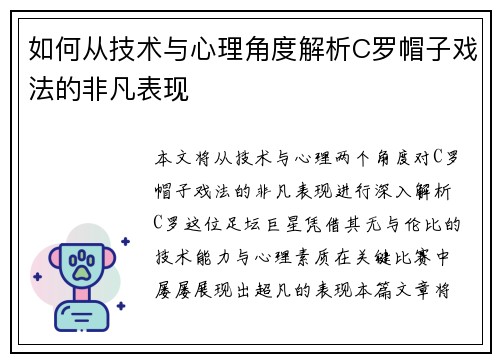 如何从技术与心理角度解析C罗帽子戏法的非凡表现

本文将从技术与心理两个角度对C罗帽子戏法的非凡表现进行深入解析C罗这位足坛巨星凭借其无与伦比的技术能力与心理素质在关键比赛中屡屡展现出超凡的表现本篇文章将